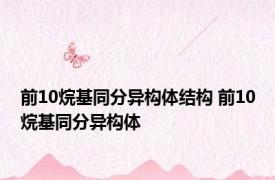 前10烷基同分异构体结构 前10烷基同分异构体